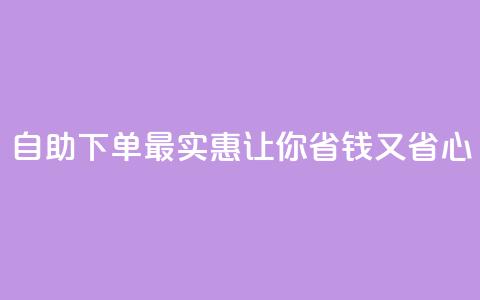 自助下单最实惠让你省钱又省心